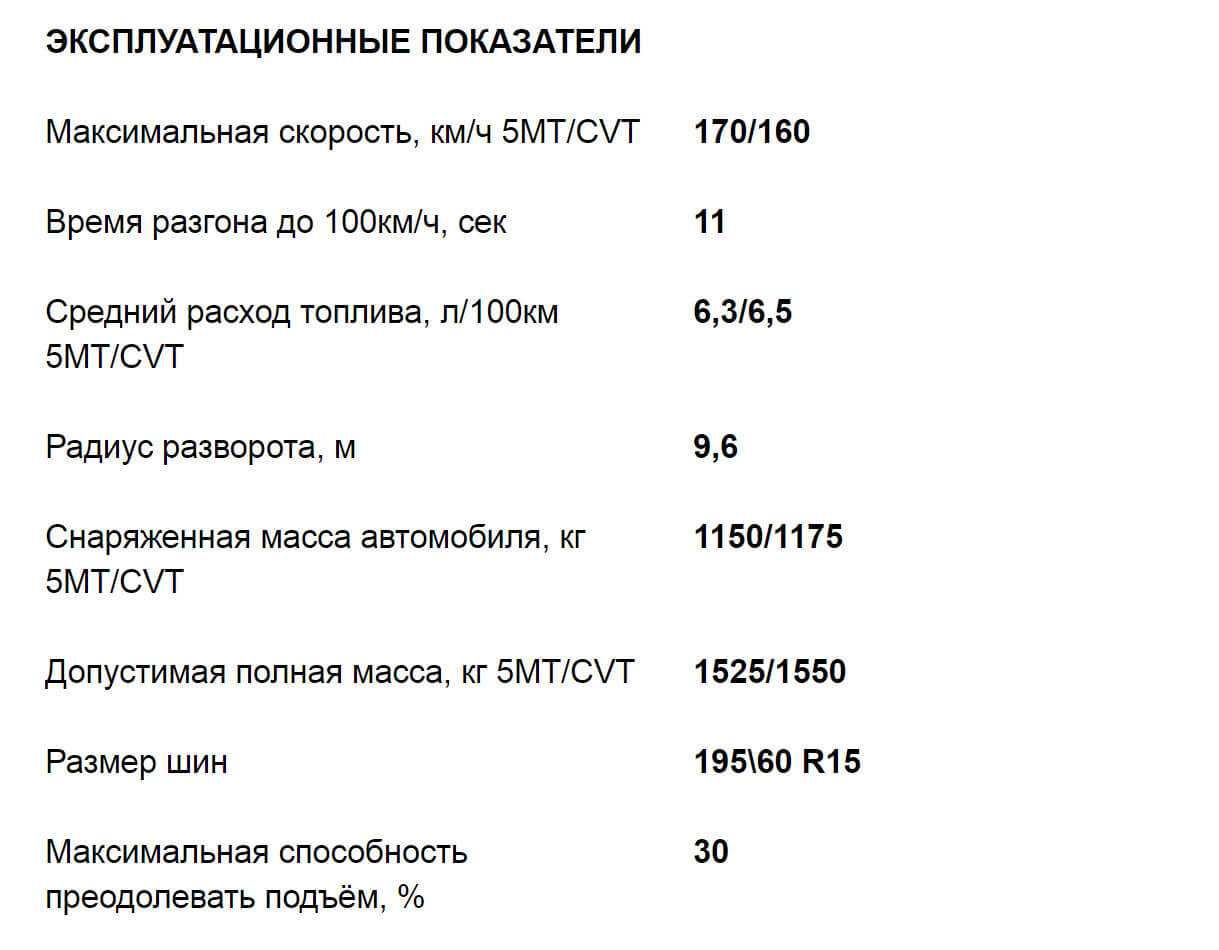 ЭКСПЛУАТАЦИОННЫЕ ПОКАЗАТЕЛИ

| | |
|---|---|
| Максимальная скорость, км/ч 5MT/CVT | 170/160 |
| Время разгона до 100км/ч, сек | 11 |
| Средний расход топлива, л/100км 5MT/CVT | 6,3/6,5 |
| Радиус разворота, м | 9,6 |
| Снаряженная масса автомобиля, кг 5MT/CVT | 1150/1175 |
| Допустимая полная масса, кг 5MT/CVT | 1525/1550 |
| Размер шин | 195\60 R15 |
| Максимальная способность преодолевать подъём, % | 30 |